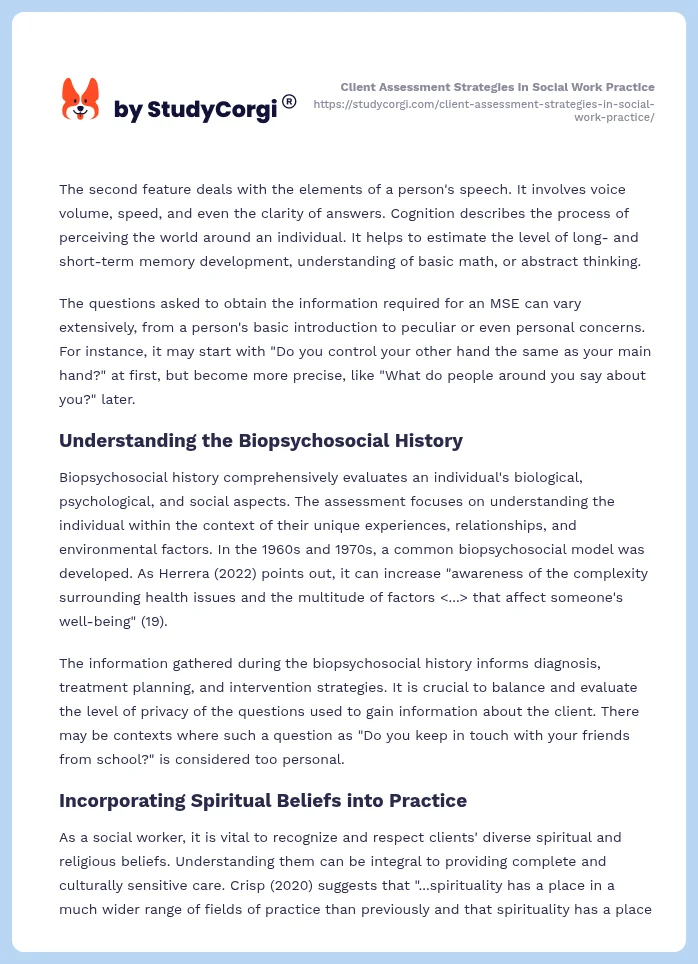 by StudyCorgi®

Client Assessment Strategies in Social Work Practice
https://studycorgi.com/client-assessment-strategies-in-social-work-practice/

The second feature deals with the elements of a person's speech. It involves voice volume, speed, and even the clarity of answers. Cognition describes the process of perceiving the world around an individual. It helps to estimate the level of long- and short-term memory development, understanding of basic math, or abstract thinking.

The questions asked to obtain the information required for an MSE can vary extensively, from a person's basic introduction to peculiar or even personal concerns. For instance, it may start with "Do you control your other hand the same as your main hand?" at first, but become more precise, like "What do people around you say about you?" later.

Understanding the Biopsychosocial History

Biopsychosocial history comprehensively evaluates an individual's biological, psychological, and social aspects. The assessment focuses on understanding the individual within the context of their unique experiences, relationships, and environmental factors. In the 1960s and 1970s, a common biopsychosocial model was developed. As Herrera (2022) points out, it can increase "awareness of the complexity surrounding health issues and the multitude of factors <...> that affect someone's well-being" (19).

The information gathered during the biopsychosocial history informs diagnosis, treatment planning, and intervention strategies. It is crucial to balance and evaluate the level of privacy of the questions used to gain information about the client. There may be contexts where such a question as "Do you keep in touch with your friends from school?" is considered too personal.

Incorporating Spiritual Beliefs into Practice

As a social worker, it is vital to recognize and respect clients' diverse spiritual and religious beliefs. Understanding them can be integral to providing complete and culturally sensitive care. Crisp (2020) suggests that "...spirituality has a place in a much wider range of fields of practice than previously and that spirituality has a place